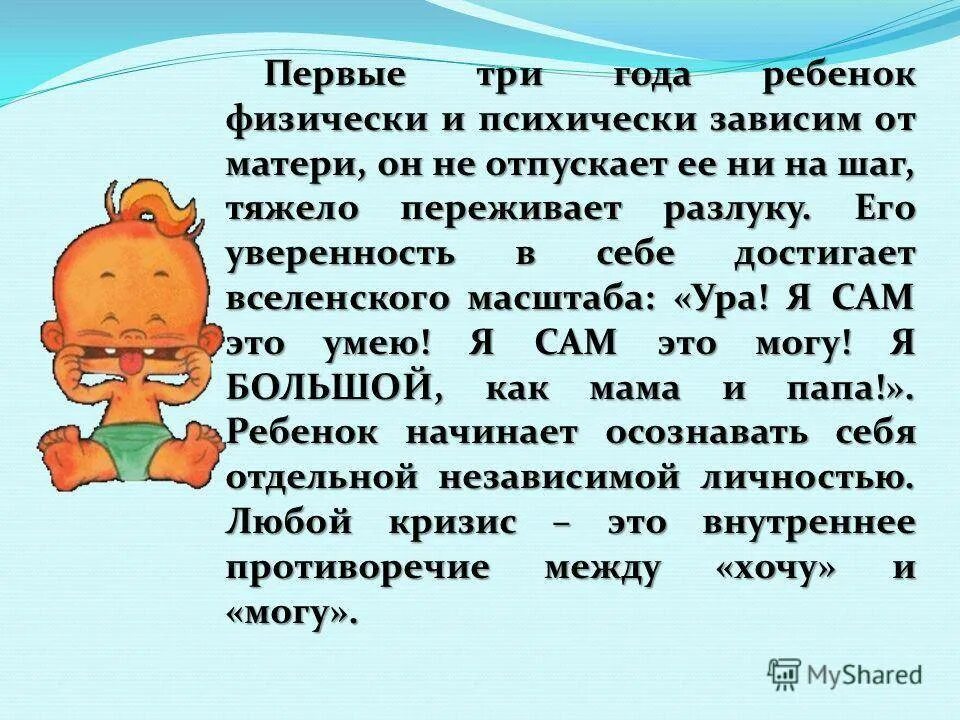 Первые три года ребенок физически и психически зависим от матери, он не отпускает ее ни на шаг, тяжело переживает разлуку. Его уверенность в себе достигает вселенского масштаба: «Ура! Я САМ это умею! Я САМ это могу! Я БОЛЬШОЙ, как мама и папа!». Ребенок начинает осознавать себя отдельной независимой личностью. Любой кризис – это внутреннее противоречие между «хочу» и «могу».

MyShared